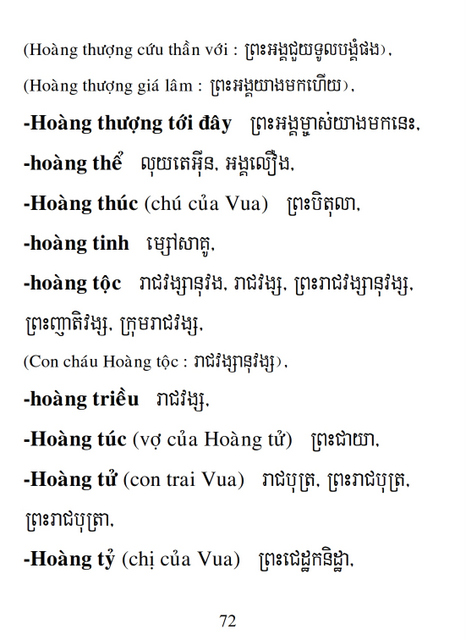 (Hoàng thượng cứu thần với : ព្រះអង្គជួយទូលបង្គំផង),

(Hoàng thượng giá lâm : ព្រះអង្គយាងមកហើយ),

**-Hoàng thượng tới đây** ព្រះអង្គម្ចាស់យាងមកនេះ,

**-hoàng thể** លុយតេអ៊ីន, អង្គលឿង,

**-Hoàng thúc** (chú của Vua) ព្រះបិតុលា,

**-hoàng tinh** ម្សៅសាគូ,

**-hoàng tộc** រាជវង្សានុវង, រាជវង្ស, ព្រះរាជវង្សានុវង្ស, ព្រះញាតិវង្ស, ក្រុមរាជវង្ស,

(Con cháu Hoàng tộc : រាជវង្សានុវង្ស),

**-hoàng triều** រាជវង្ស,

**-Hoàng túc** (vợ của Hoàng tử) ព្រះជាយា,

**-Hoàng tử** (con trai Vua) រាជបុត្រ, ព្រះរាជបុត្រ, ព្រះរាជបុត្រា,

**-Hoàng tỷ** (chị của Vua) ព្រះជេដ្ឋកនិដ្ឋា,

72